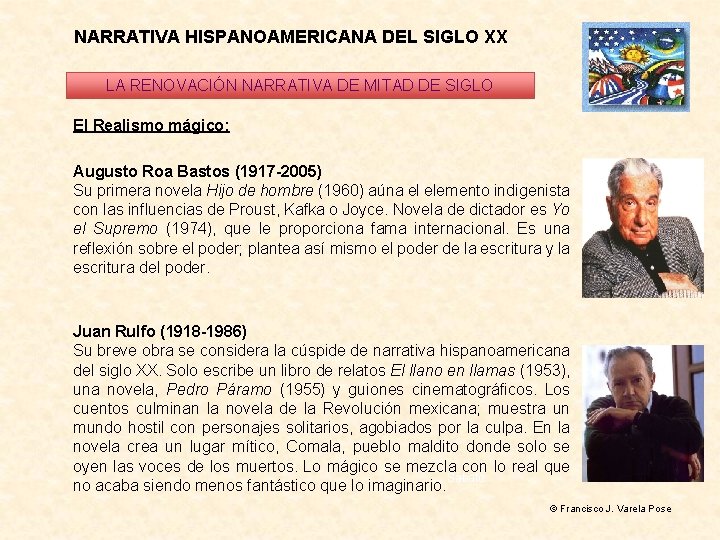 NARRATIVA HISPANOAMERICANA DEL SIGLO XX

LA RENOVACIÓN NARRATIVA DE MITAD DE SIGLO

El Realismo mágico:

Augusto Roa Bastos (1917-2005)
Su primera novela Hijo de hombre (1960) aúna el elemento indigenista con las influencias de Proust, Kafka o Joyce. Novela de dictador es Yo el Supremo (1974), que le proporciona fama internacional. Es una reflexión sobre el poder; plantea así mismo el poder de la escritura y la escritura del poder.

Juan Rulfo (1918-1986)
Su breve obra se considera la cúspide de narrativa hispanoamericana del siglo XX. Solo escribe un libro de relatos El llano en llamas (1953), una novela, Pedro Páramo (1955) y guiones cinematográficos. Los cuentos culminan la novela de la Revolución mexicana; muestra un mundo hostil con personajes solitarios, agobiados por la culpa. En la novela crea un lugar mítico, Comala, pueblo maldito donde solo se oyen las voces de los muertos. Lo mágico se mezcla con lo real que no acaba siendo menos fantástico que lo imaginario.

© Francisco J. Varela Pose